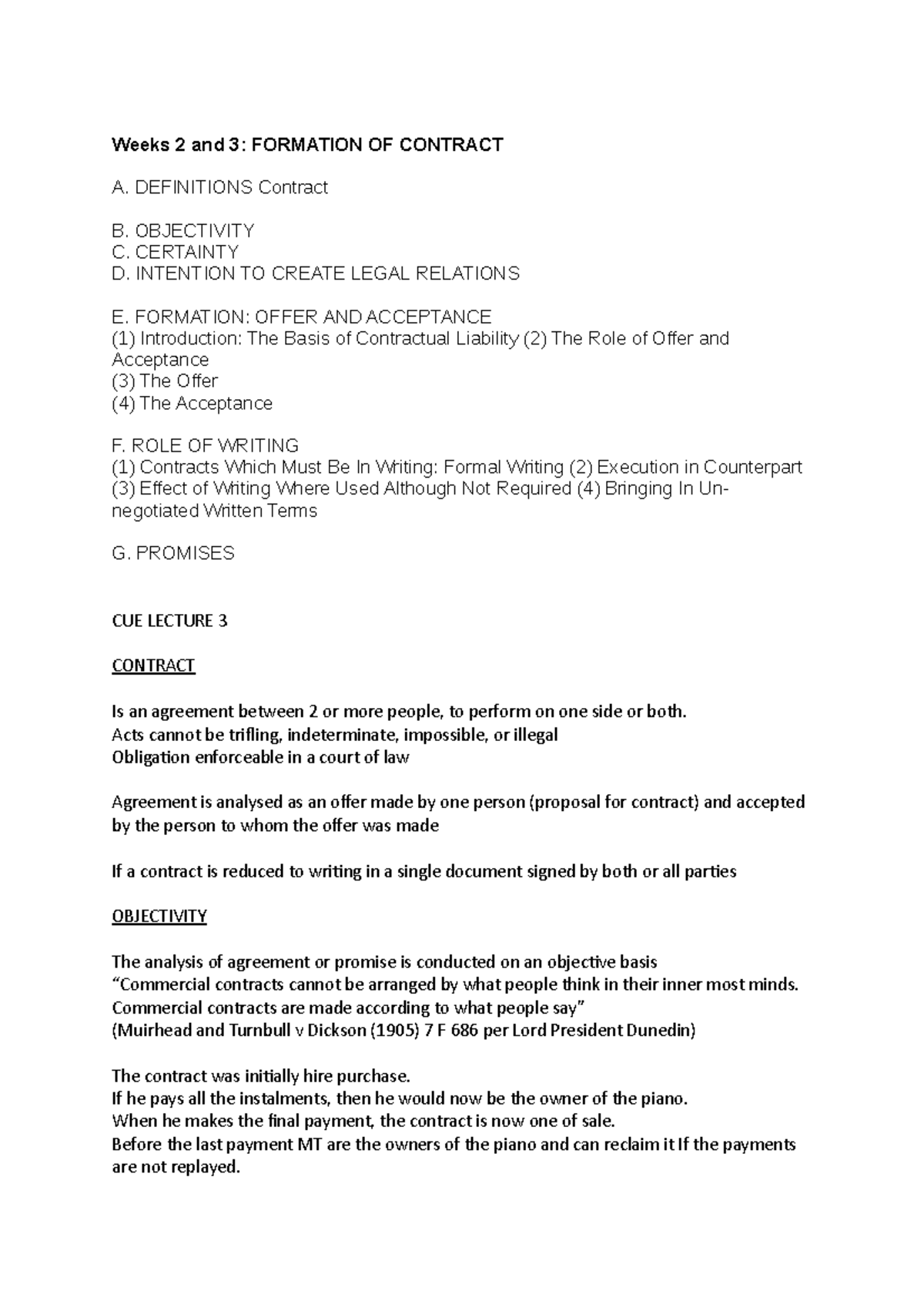 Weeks 2 and 3: FORMATION OF CONTRACT

A. DEFINITIONS Contract

B. OBJECTIVITY
C. CERTAINTY
D. INTENTION TO CREATE LEGAL RELATIONS

E. FORMATION: OFFER AND ACCEPTANCE
(1) Introduction: The Basis of Contractual Liability (2) The Role of Offer and Acceptance
(3) The Offer
(4) The Acceptance

F. ROLE OF WRITING
(1) Contracts Which Must Be In Writing: Formal Writing (2) Execution in Counterpart (3) Effect of Writing Where Used Although Not Required (4) Bringing In Un-negotiated Written Terms

G. PROMISES

CUE LECTURE 3

CONTRACT

Is an agreement between 2 or more people, to perform on one side or both.
Acts cannot be trifling, indeterminate, impossible, or illegal
Obligation enforceable in a court of law

Agreement is analysed as an offer made by one person (proposal for contract) and accepted by the person to whom the offer was made

If a contract is reduced to writing in a single document signed by both or all parties

OBJECTIVITY

The analysis of agreement or promise is conducted on an objective basis
"Commercial contracts cannot be arranged by what people think in their inner most minds. Commercial contracts are made according to what people say"
(Muirhead and Turnbull v Dickson (1905) 7 F 686 per Lord President Dunedin)

The contract was initially hire purchase.
If he pays all the instalments, then he would now be the owner of the piano.
When he makes the final payment, the contract is now one of sale.
Before the last payment MT are the owners of the piano and can reclaim it If the payments are not replayed.